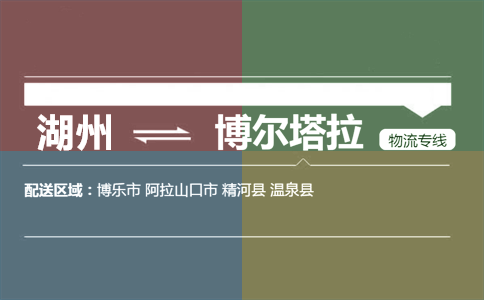 湖州 ⇌ 博尔塔拉 物流专线

配送区域：博乐市 阿拉山口市 精河县 温泉县